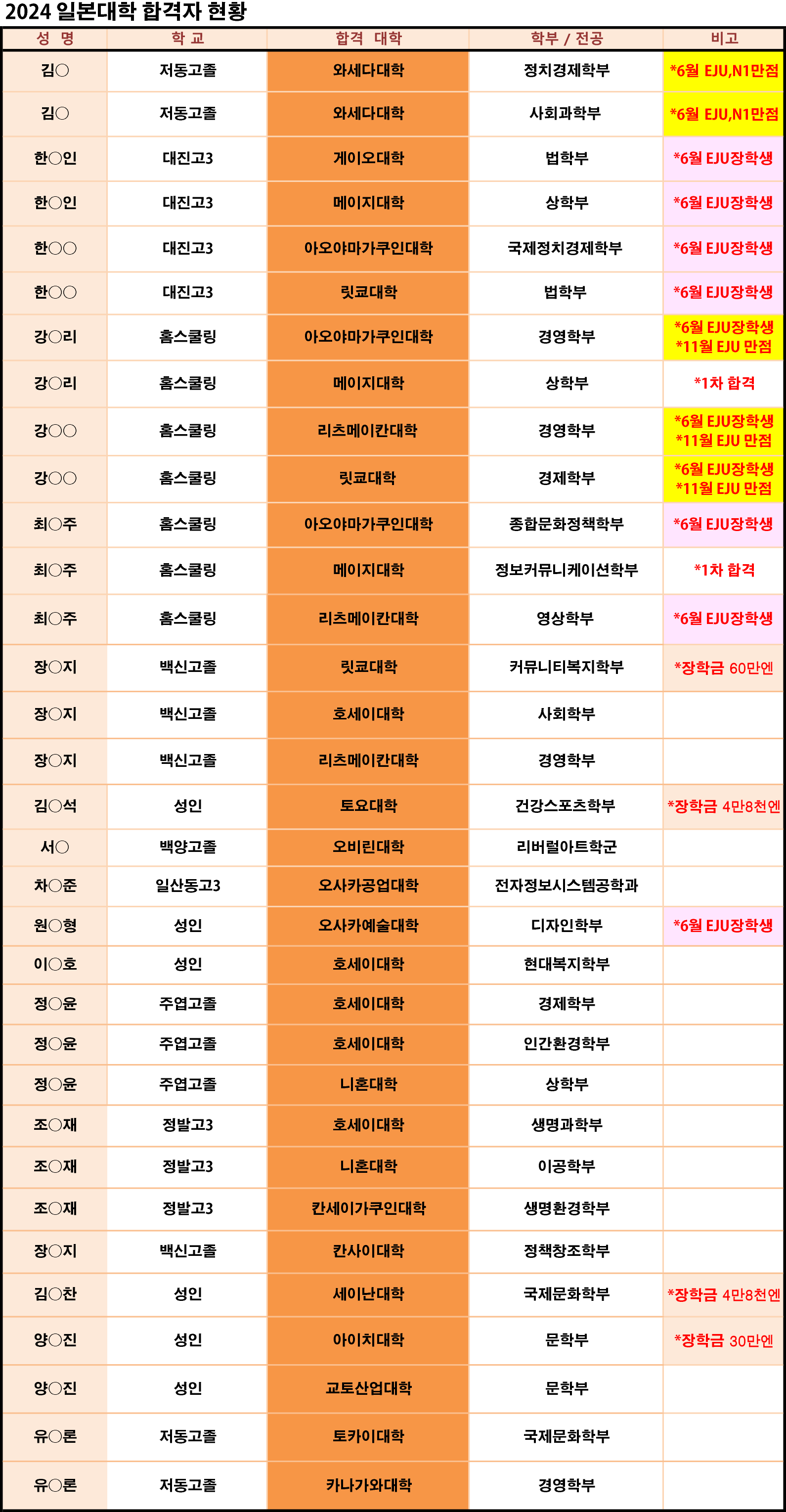 2024 일본대학 합격자 현황

| 성 명 | 학 교 | 합격 대학 | 학부 / 전공 | 비고 |
|---|---|---|---|---|
| 김○ | 저동고졸 | 와세다대학 | 정치경제학부 | *6월 EJU,N1만점 |
| 김○ | 저동고졸 | 와세다대학 | 사회과학부 | *6월 EJU,N1만점 |
| 한○인 | 대진고3 | 게이오대학 | 법학부 | *6월 EJU장학생 |
| 한○인 | 대진고3 | 메이지대학 | 상학부 | *6월 EJU장학생 |
| 한○○ | 대진고3 | 아오야마가쿠인대학 | 국제정치경제학부 | *6월 EJU장학생 |
| 한○○ | 대진고3 | 릿쿄대학 | 법학부 | *6월 EJU장학생 |
| 강○리 | 홈스쿨링 | 아오야마가쿠인대학 | 경영학부 | *6월 EJU장학생 *11월 EJU 만점 |
| 강○리 | 홈스쿨링 | 메이지대학 | 상학부 | *1차 합격 |
| 강○○ | 홈스쿨링 | 리츠메이칸대학 | 경영학부 | *6월 EJU장학생 *11월 EJU 만점 |
| 강○○ | 홈스쿨링 | 릿쿄대학 | 경제학부 | *6월 EJU장학생 *11월 EJU 만점 |
| 최○주 | 홈스쿨링 | 아오야마가쿠인대학 | 종합문화정책학부 | *6월 EJU장학생 |
| 최○주 | 홈스쿨링 | 메이지대학 | 정보커뮤니케이션학부 | *1차 합격 |
| 최○주 | 홈스쿨링 | 리츠메이칸대학 | 영상학부 | *6월 EJU장학생 |
| 장○지 | 백신고졸 | 릿쿄대학 | 커뮤니티복지학부 | *장학금 60만엔 |
| 장○지 | 백신고졸 | 호세이대학 | 사회학부 | |
| 장○지 | 백신고졸 | 리츠메이칸대학 | 경영학부 | |
| 김○석 | 성인 | 토요대학 | 건강스포츠학부 | *장학금 4만8천엔 |
| 서○ | 백양고졸 | 오비린대학 | 리버럴아트학군 | |
| 차○준 | 일산동고3 | 오사카공업대학 | 전자정보시스템공학과 | |
| 원○형 | 성인 | 오사카예술대학 | 디자인학부 | *6월 EJU장학생 |
| 이○호 | 성인 | 호세이대학 | 현대복지학부 | |
| 정○윤 | 주엽고졸 | 호세이대학 | 경제학부 | |
| 정○윤 | 주엽고졸 | 호세이대학 | 인간환경학부 | |
| 정○윤 | 주엽고졸 | 니혼대학 | 상학부 | |
| 조○재 | 정발고3 | 호세이대학 | 생명과학부 | |
| 조○재 | 정발고3 | 니혼대학 | 이공학부 | |
| 조○재 | 정발고3 | 칸세이가쿠인대학 | 생명환경학부 | |
| 장○지 | 백신고졸 | 칸사이대학 | 정책창조학부 | |
| 김○찬 | 성인 | 세이난대학 | 국제문화학부 | *장학금 4만8천엔 |
| 양○진 | 성인 | 아이치대학 | 문학부 | *장학금 30만엔 |
| 양○진 | 성인 | 교토산업대학 | 문학부 | |
| 유○론 | 저동고졸 | 토카이대학 | 국제문화학부 | |
| 유○론 | 저동고졸 | 카나가와대학 | 경영학부 | |